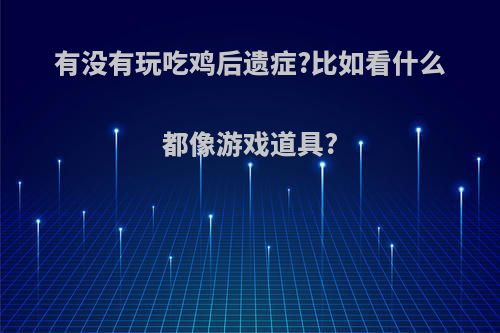 有没有玩吃鸡后遗症?比如看什么都像游戏道具?